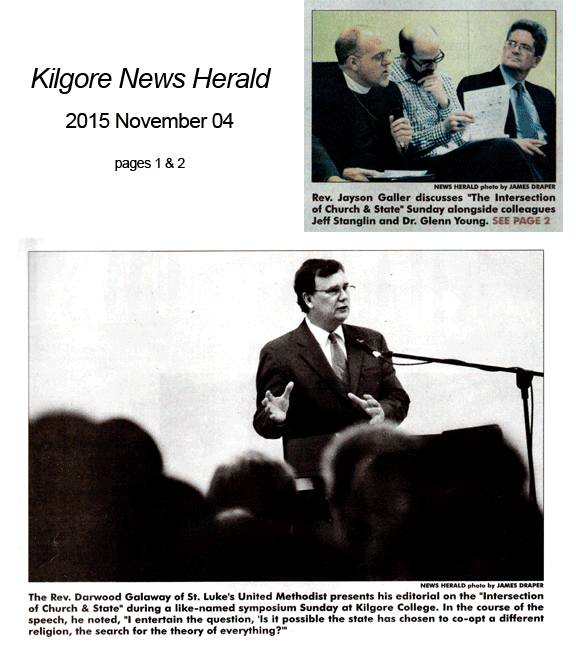 Kilgore News Herald

2015 November 04

pages 1 & 2

NEWS HERALD photo by JAMES DRAPER

Rev. Jayson Galler discusses "The Intersection of Church & State" Sunday alongside colleagues Jeff Stanglin and Dr. Glenn Young. SEE PAGE 2

NEWS HERALD photo by JAMES DRAPER

The Rev. Darwood Galaway of St. Luke's United Methodist presents his editorial on the "Intersection of Church & State" during a like-named symposium Sunday at Kilgore College. In the course of the speech, he noted, "I entertain the question, 'Is it possible the state has chosen to co-opt a different religion, the search for the theory of everything?'"